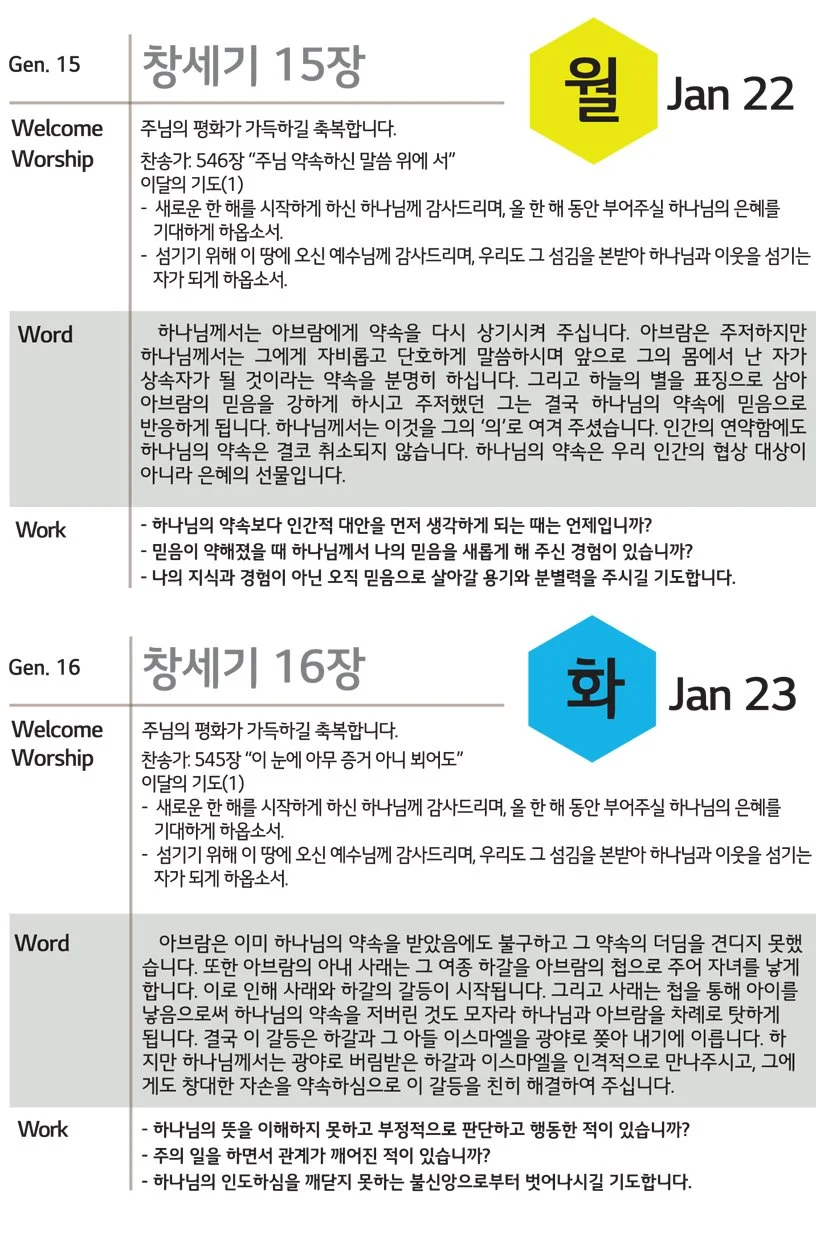 Gen. 15

창세기 15장

월

Jan 22

Welcome Worship

주님의 평화가 가득하길 축복합니다.

찬송가: 546장 “주님 약속하신 말씀 위에 서”

이달의 기도(1)

- 새로운 한 해를 시작하게 하신 하나님께 감사드리며, 올 한 해 동안 부어주실 하나님의 은혜를 기대하게 하옵소서.
- 섬기기 위해 이 땅에 오신 예수님께 감사드리며, 우리도 그 섬김을 본받아 하나님과 이웃을 섬기는 자가 되게 하옵소서.

Word

하나님께서는 아브람에게 약속을 다시 상기시켜 주십니다. 아브람은 주저하지만 하나님께서는 그에게 자비롭고 단호하게 말씀하시며 앞으로 그의 몸에서 난 자가 상속자가 될 것이라는 약속을 분명히 하십니다. 그리고 하늘의 별을 표징으로 삼아 아브람의 믿음을 강하게 하시고 주저했던 그는 결국 하나님의 약속에 믿음으로 반응하게 됩니다. 하나님께서는 이것을 그의 ‘의’로 여겨 주셨습니다. 인간의 연약함에도 하나님의 약속은 결코 취소되지 않습니다. 하나님의 약속은 우리 인간의 협상 대상이 아니라 은혜의 선물입니다.

Work

- 하나님의 약속보다 인간적 대안을 먼저 생각하게 되는 때는 언제입니까?
- 믿음이 약해졌을 때 하나님께서 나의 믿음을 새롭게 해 주신 경험이 있습니까?
- 나의 지식과 경험이 아닌 오직 믿음으로 살아갈 용기와 분별력을 주시길 기도합니다.

Gen. 16

창세기 16장

화

Jan 23

Welcome Worship

주님의 평화가 가득하길 축복합니다.

찬송가: 545장 “이 눈에 아무 증거 아니 뵈어도”

이달의 기도(1)

- 새로운 한 해를 시작하게 하신 하나님께 감사드리며, 올 한 해 동안 부어주실 하나님의 은혜를 기대하게 하옵소서.
- 섬기기 위해 이 땅에 오신 예수님께 감사드리며, 우리도 그 섬김을 본받아 하나님과 이웃을 섬기는 자가 되게 하옵소서.

Word

아브람은 이미 하나님의 약속을 받았음에도 불구하고 그 약속의 더딤을 견디지 못했습니다. 또한 아브람의 아내 사래는 그 여종 하갈을 아브람의 첩으로 주어 자녀를 낳게 합니다. 이로 인해 사래와 하갈의 갈등이 시작됩니다. 그리고 사래는 첩을 통해 아이를 낳음으로써 하나님의 약속을 저버린 것도 모자라 하나님과 아브람을 차례로 탓하게 됩니다. 결국 이 갈등은 하갈과 그 아들 이스마엘을 광야로 쫓아 내기에 이릅니다. 하지만 하나님께서는 광야로 버림받은 하갈과 이스마엘을 인격적으로 만나주시고, 그에게도 창대한 자손을 약속하심으로 이 갈등을 친히 해결하여 주십니다.

Work

- 하나님의 뜻을 이해하지 못하고 부정적으로 판단하고 행동한 적이 있습니까?
- 주의 일을 하면서 관계가 깨어진 적이 있습니까?
- 하나님의 인도하심을 깨닫지 못하는 불신앙으로부터 벗어나시길 기도합니다.